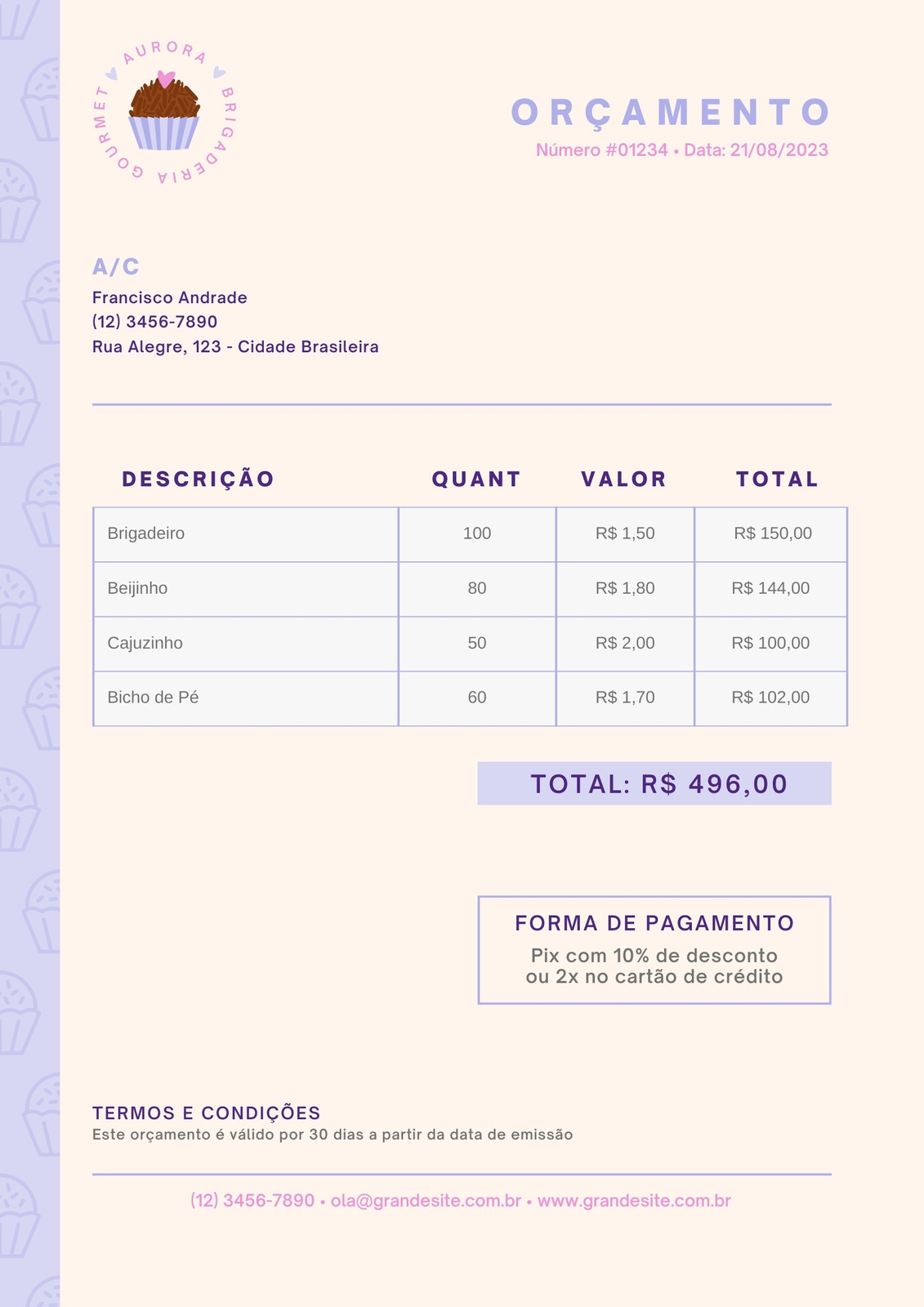 AURORA BRIGADERIA GOURMET

ORÇAMENTO
Número #01234 • Data: 21/08/2023

A/C
Francisco Andrade
(12) 3456-7890
Rua Alegre, 123 - Cidade Brasileira

| DESCRIÇÃO | QUANT | VALOR | TOTAL |
|---|---|---|---|
| Brigadeiro | 100 | R$ 1,50 | R$ 150,00 |
| Beijinho | 80 | R$ 1,80 | R$ 144,00 |
| Cajuzinho | 50 | R$ 2,00 | R$ 100,00 |
| Bicho de Pé | 60 | R$ 1,70 | R$ 102,00 |

TOTAL: R$ 496,00

FORMA DE PAGAMENTO
Pix com 10% de desconto ou 2x no cartão de crédito

TERMOS E CONDIÇÕES
Este orçamento é válido por 30 dias a partir da data de emissão

(12) 3456-7890 • ola@grandesite.com.br • www.grandesite.com.br